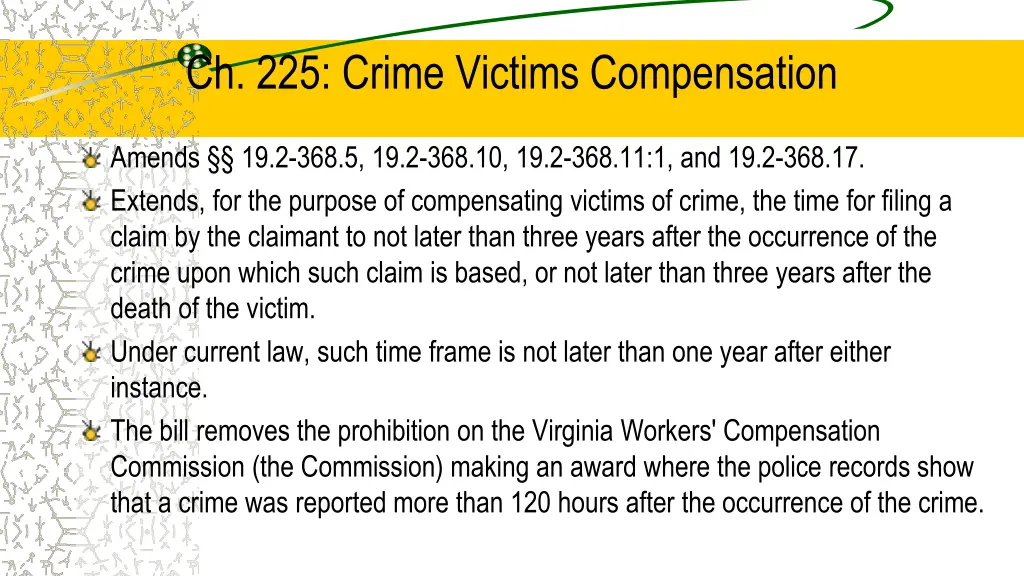 Ch. 225: Crime Victims Compensation

Amends §§ 19.2-368.5, 19.2-368.10, 19.2-368.11:1, and 19.2-368.17.

Extends, for the purpose of compensating victims of crime, the time for filing a claim by the claimant to not later than three years after the occurrence of the crime upon which such claim is based, or not later than three years after the death of the victim.

Under current law, such time frame is not later than one year after either instance.

The bill removes the prohibition on the Virginia Workers' Compensation Commission (the Commission) making an award where the police records show that a crime was reported more than 120 hours after the occurrence of the crime.